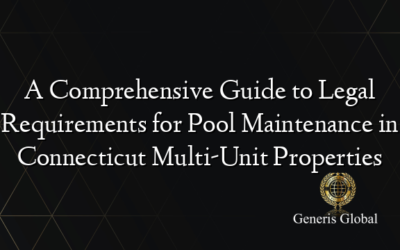 A Comprehensive Guide to Legal Requirements for Pool Maintenance in Connecticut Multi-Unit Properties

Generis Global